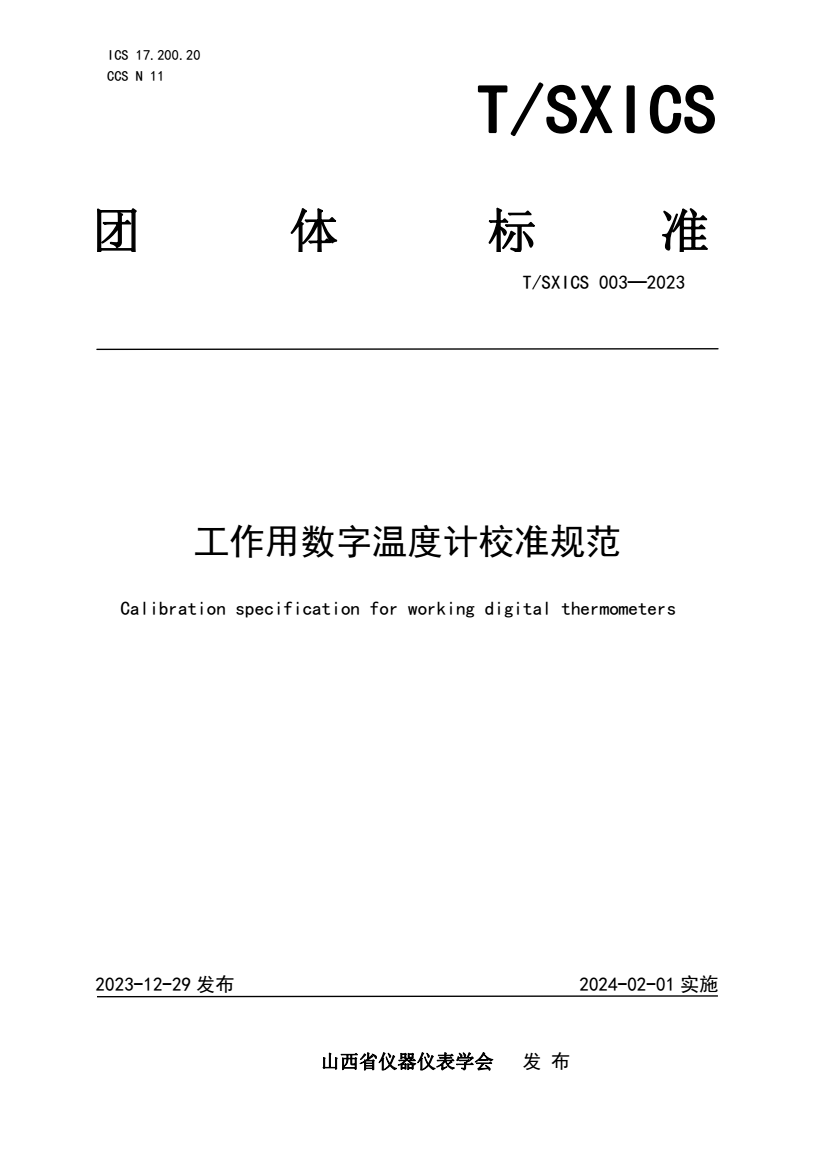 ICS 17.200.20
CCS N 11

T/SXICS

团 体 标 准

T/SXICS 003—2023

工作用数字温度计校准规范

Calibration specification for working digital thermometers

2023-12-29 发布

2024-02-01 实施

山西省仪器仪表学会 发 布